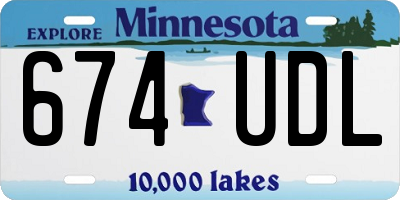 EXPLORE Minnesota

674 UDL

10,000 lakes